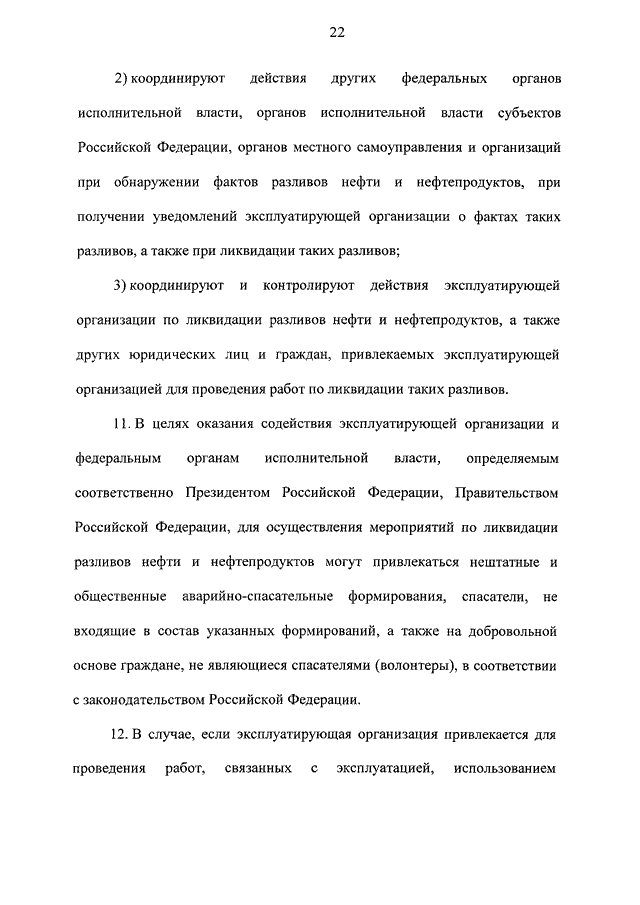 22

2) координируют действия других федеральных органов исполнительной власти, органов исполнительной власти субъектов Российской Федерации, органов местного самоуправления и организаций при обнаружении фактов разливов нефти и нефтепродуктов, при получении уведомлений эксплуатирующей организации о фактах таких разливов, а также при ликвидации таких разливов;

3) координируют и контролируют действия эксплуатирующей организации по ликвидации разливов нефти и нефтепродуктов, а также других юридических лиц и граждан, привлекаемых эксплуатирующей организацией для проведения работ по ликвидации таких разливов.

11. В целях оказания содействия эксплуатирующей организации и федеральным органам исполнительной власти, определяемым соответственно Президентом Российской Федерации, Правительством Российской Федерации, для осуществления мероприятий по ликвидации разливов нефти и нефтепродуктов могут привлекаться нештатные и общественные аварийно-спасательные формирования, спасатели, не входящие в состав указанных формирований, а также на добровольной основе граждане, не являющиеся спасателями (волонтеры), в соответствии с законодательством Российской Федерации.

12. В случае, если эксплуатирующая организация привлекается для проведения работ, связанных с эксплуатацией, использованием